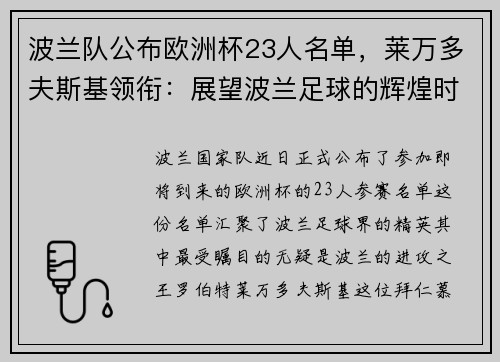 波兰队公布欧洲杯23人名单，莱万多夫斯基领衔：展望波兰足球的辉煌时

波兰国家队近日正式公布了参加即将到来的欧洲杯的23人参赛名单这份名单汇聚了波兰足球界的精英其中最受瞩目的无疑是波兰的进攻之王罗伯特莱万多夫斯基这位拜仁慕